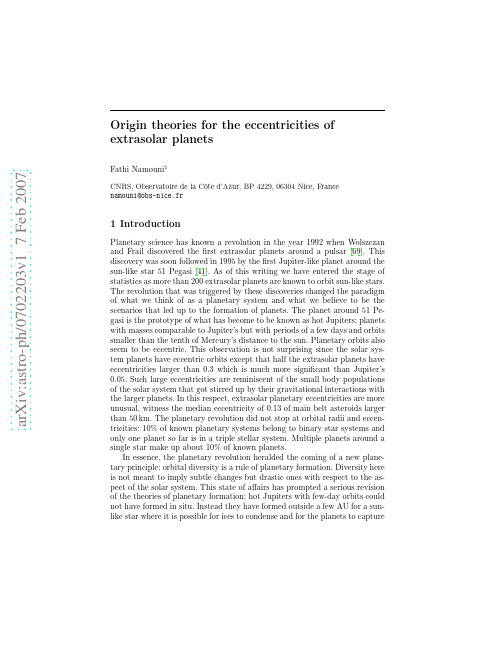 arXiv:astro-ph/0702203v1 7 Feb 2007

Origin theories for the eccentricities of extrasolar planets

Fathi Namouni$^1$

CNRS, Observatoire de la Côte d'Azur, BP 4229, 06304 Nice, France
namouni@obs-nice.fr

1 Introduction

Planetary science has known a revolution in the year 1992 when Wolszczan and Frail discovered the first extrasolar planets around a pulsar [69]. This discovery was soon followed in 1995 by the first Jupiter-like planet around the sun-like star 51 Pegasi [41]. As of this writing we have entered the stage of statistics as more than 200 extrasolar planets are known to orbit sun-like stars. The revolution that was triggered by these discoveries changed the paradigm of what we think of as a planetary system and what we believe to be the scenarios that led up to the formation of planets. The planet around 51 Pegasi is the prototype of what has become to be known as hot Jupiters: planets with masses comparable to Jupiter's but with periods of a few days and orbits smaller than the tenth of Mercury's distance to the sun. Planetary orbits also seem to be eccentric. This observation is not surprising since the solar system planets have eccentric orbits except that half the extrasolar planets have eccentricities larger than 0.3 which is much more significant than Jupiter's 0.05. Such large eccentricities are reminiscent of the small body populations of the solar system that got stirred up by their gravitational interactions with the larger planets. In this respect, extrasolar planetary eccentricities are more unusual, witness the median eccentricity of 0.13 of main belt asteroids larger than 50 km. The planetary revolution did not stop at orbital radii and eccentricities: 10% of known planetary systems belong to binary star systems and only one planet so far is in a triple stellar system. Multiple planets around a single star make up about 10% of known planets.

In essence, the planetary revolution heralded the coming of a new planetary principle: orbital diversity is a rule of planetary formation. Diversity here is not meant to imply subtle changes but drastic ones with respect to the aspect of the solar system. This state of affairs has prompted a serious revision of the theories of planetary formation: hot Jupiters with few-day orbits could not have formed in situ. Instead they have formed outside a few AU for a sun-like star where it is possible for ices to condense and for the planets to capture